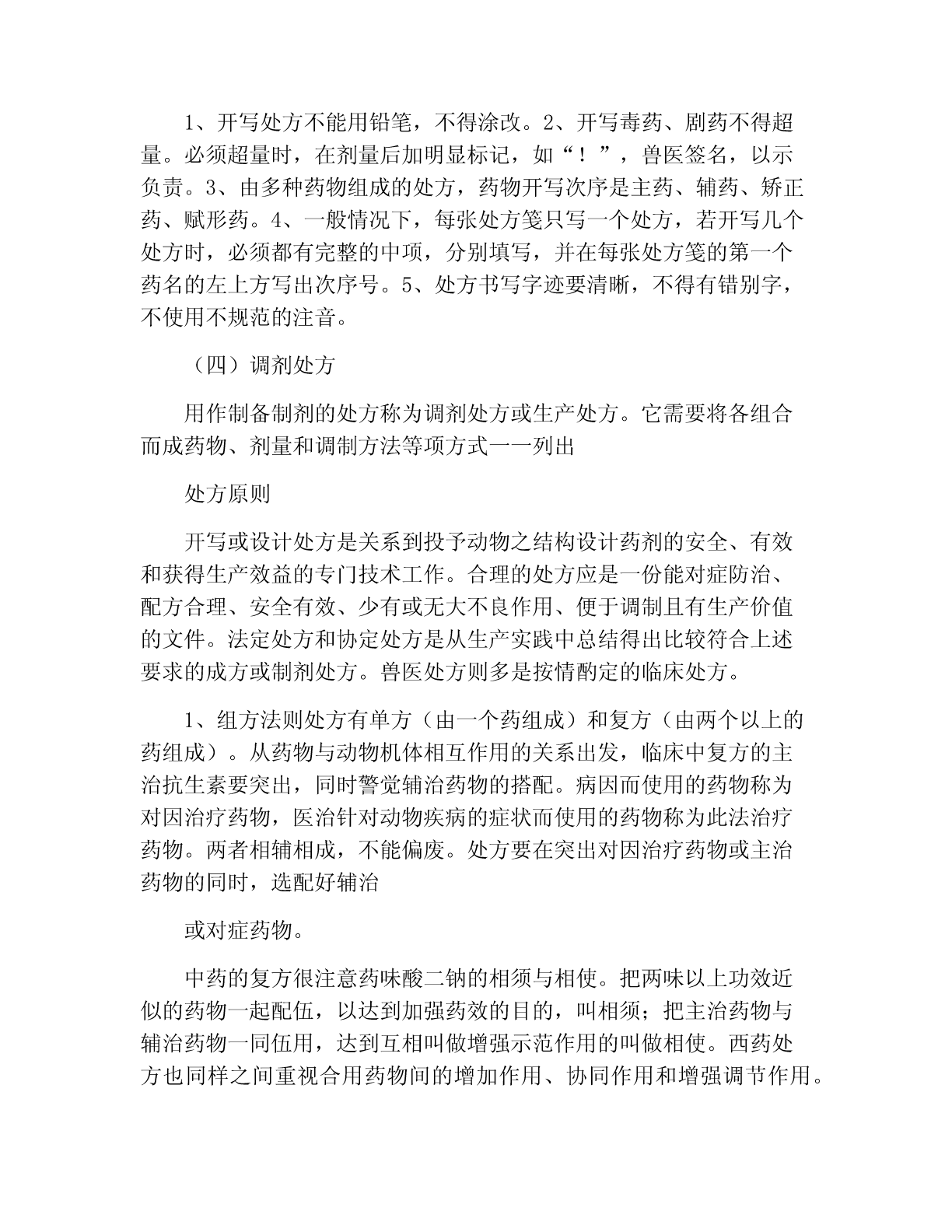 1、开写处方不能用铅笔，不得涂改。2、开写毒药、剧药不得超量。必须超量时，在剂量后加明显标记，如“！”，兽医签名，以示负责。3、由多种药物组成的处方，药物开写次序是主药、辅药、矫正药、赋形药。4、一般情况下，每张处方笺只写一个处方，若开写几个处方时，必须都有完整的中项，分别填写，并在每张处方笺的第一个药名的左上方写出次序号。5、处方书写字迹要清晰，不得有错别字，不使用不规范的注音。

（四）调剂处方

用作制备制剂的处方称为调剂处方或生产处方。它需要将各组合而成药物、剂量和调制方法等项方式一一列出

处方原则

开写或设计处方是关系到投予动物之结构设计药剂的安全、有效和获得生产效益的专门技术工作。合理的处方应是一份能对症防治、配方合理、安全有效、少有或无大不良作用、便于调制且有生产价值的文件。法定处方和协定处方是从生产实践中总结得出比较符合上述要求的成方或制剂处方。兽医处方则多是按情酌定的临床处方。

1、组方法则处方有单方（由一个药组成）和复方（由两个以上的药组成）。从药物与动物机体相互作用的关系出发，临床中复方的主治抗生素要突出，同时警觉辅治药物的搭配。病因而使用的药物称为对因治疗药物，医治针对动物疾病的症状而使用的药物称为此法治疗药物。两者相辅相成，不能偏废。处方要在突出对因治疗药物或主治药物的同时，选配好辅治

或对症药物。

中药的复方很注意药味酸二钠的相须与相使。把两味以上功效近似的药物一起配伍，以达到加强药效的目的，叫相须；把主治药物与辅治药物一同伍用，达到互相叫做增强示范作用的叫做相使。西药处方也同样之间重视合用药物间的增加作用、协同作用和增强调节作用。